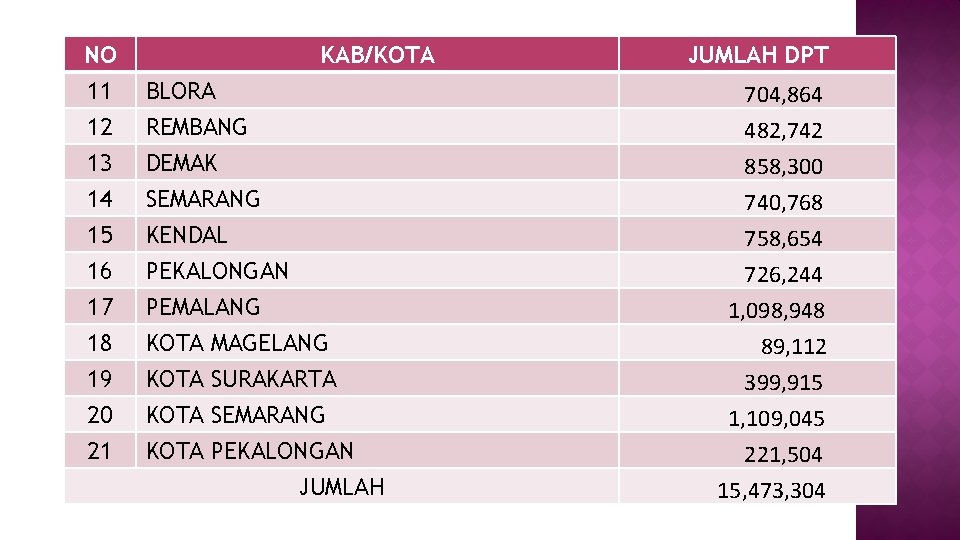 | NO | KAB/KOTA | JUMLAH DPT |
|---|---|---|
| 11 | BLORA | 704,864 |
| 12 | REMBANG | 482,742 |
| 13 | DEMAK | 858,300 |
| 14 | SEMARANG | 740,768 |
| 15 | KENDAL | 758,654 |
| 16 | PEKALONGAN | 726,244 |
| 17 | PEMALANG | 1,098,948 |
| 18 | KOTA MAGELANG | 89,112 |
| 19 | KOTA SURAKARTA | 399,915 |
| 20 | KOTA SEMARANG | 1,109,045 |
| 21 | KOTA PEKALONGAN | 221,504 |
| JUMLAH | | 15,473,304 |